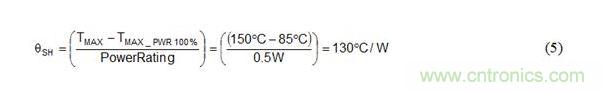 $\theta_{SH} = \left(\frac{T_{MAX} - T_{MAX\_PWR\,100\%}}{PowerRating}\right) = \left(\frac{(150°C - 85°C)}{0.5W}\right) = 130°C/W$ (5)

www.cntronics.com